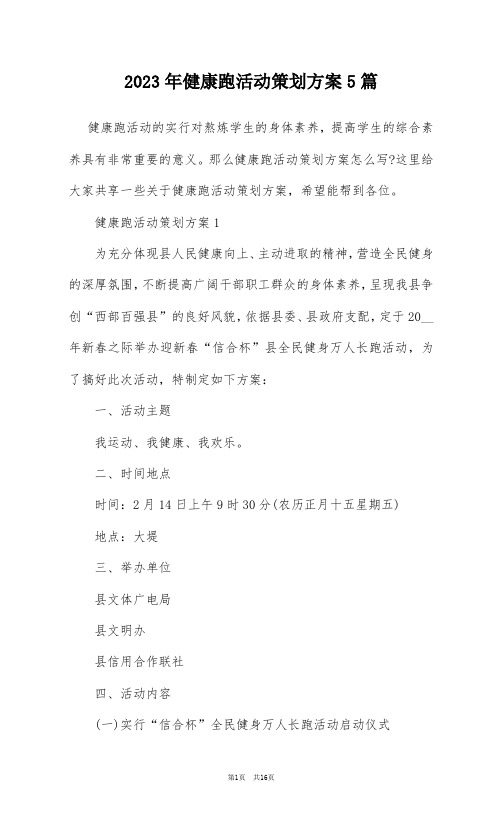 2023年健康跑活动策划方案5篇

健康跑活动的实行对熬炼学生的身体素养，提高学生的综合素养具有非常重要的意义。那么健康跑活动策划方案怎么写?这里给大家共享一些关于健康跑活动策划方案，希望能帮到各位。

健康跑活动策划方案1

为充分体现县人民健康向上、主动进取的精神，营造全民健身的深厚氛围，不断提高广阔干部职工群众的身体素养，呈现我县争创“西部百强县”的良好风貌，依据县委、县政府支配，定于20__年新春之际举办迎新春“信合杯”县全民健身万人长跑活动，为了搞好此次活动，特制定如下方案：

一、活动主题

我运动、我健康、我欢乐。

二、时间地点

时间：2月14日上午9时30分(农历正月十五星期五)

地点：大堤

三、举办单位

县文体广电局

县文明办

县信用合作联社

四、活动内容

(一)实行“信合杯”全民健身万人长跑活动启动仪式

第1页 共16页